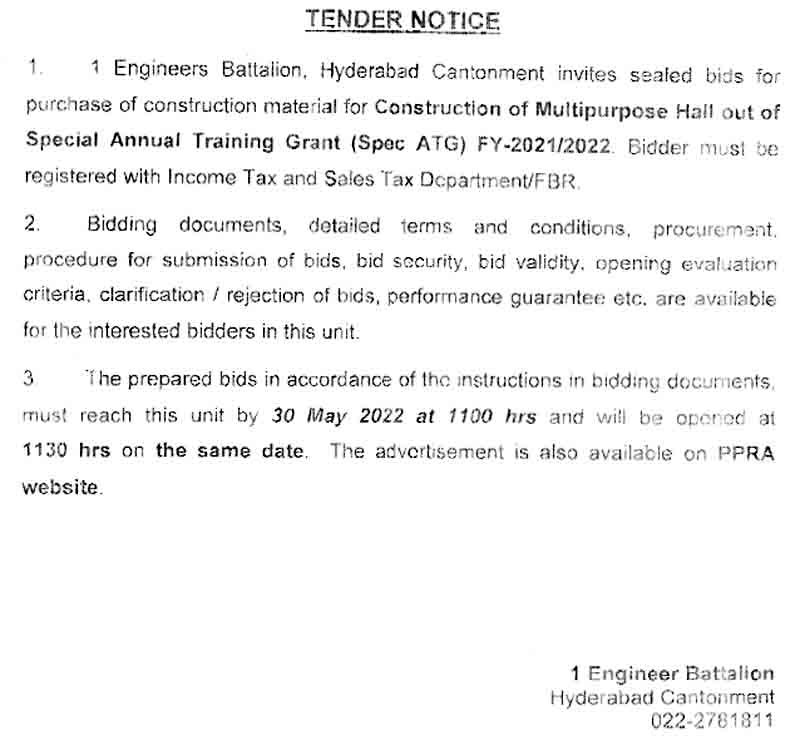 TENDER NOTICE

1. 1 Engineers Battalion, Hyderabad Cantonment invites sealed bids for purchase of construction material for Construction of Multipurpose Hall out of Special Annual Training Grant (Spec ATG) FY-2021/2022. Bidder must be registered with Income Tax and Sales Tax Department/FBR.

2. Bidding documents, detailed terms and conditions, procurement, procedure for submission of bids, bid security, bid validity, opening evaluation criteria, clarification / rejection of bids, performance guarantee etc. are available for the interested bidders in this unit.

3 The prepared bids in accordance of the instructions in bidding documents, must reach this unit by 30 May 2022 at 1100 hrs and will be opened at 1130 hrs on the same date. The advertisement is also available on PPRA website.

1 Engineer Battalion
Hyderabad Cantonment
022-2781811